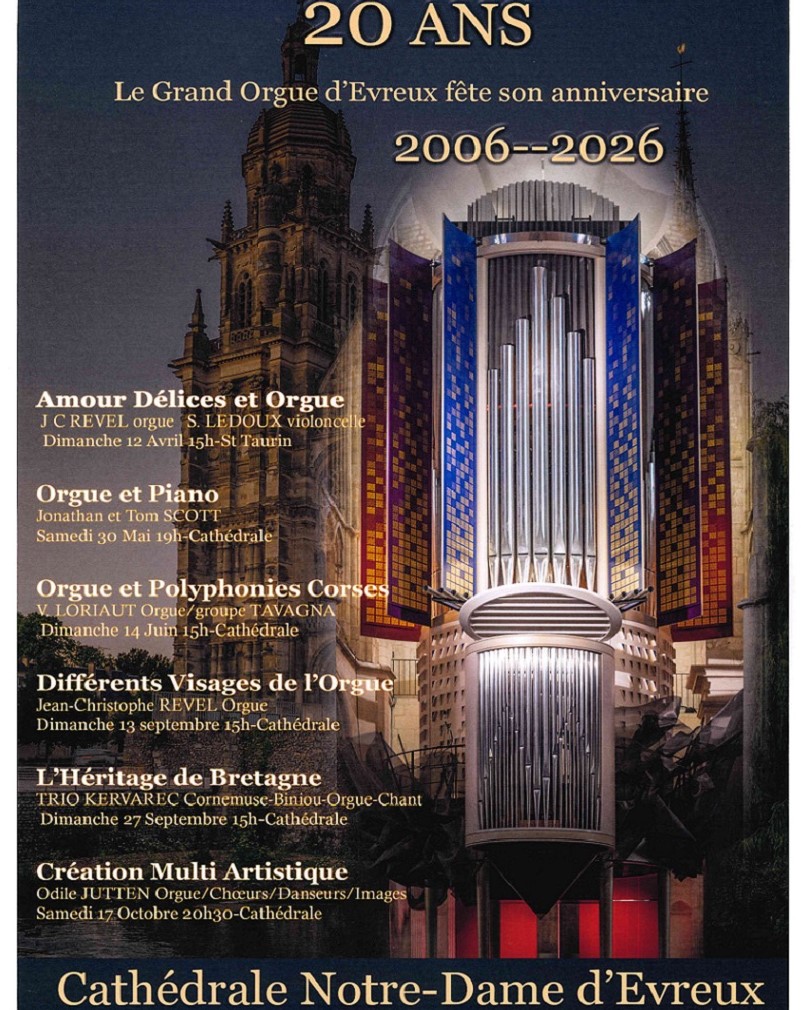 20 ANS

Le Grand Orgue d'Evreux fête son anniversaire

2006--2026

Amour Délices et Orgue
J C REVEL orgue S. LEDOUX violoncelle
Dimanche 12 Avril 15h-St Taurin

Orgue et Piano
Jonathan et Tom SCOTT
Samedi 30 Mai 19h-Cathédrale

Orgue et Polyphonies Corses
V. LORIAUT Orgue/groupe TAVAGNA
Dimanche 14 Juin 15h-Cathédrale

Différents Visages de l'Orgue
Jean-Christophe REVEL Orgue
Dimanche 13 septembre 15h-Cathédrale

L'Héritage de Bretagne
TRIO KERVAREC Cornemuse-Biniou-Orgue-Chant
Dimanche 27 Septembre 15h-Cathédrale

Création Multi Artistique
Odile JUTTEN Orgue/Chœurs/Danseurs/Images
Samedi 17 Octobre 20h30-Cathédrale

Cathédrale Notre-Dame d'Evreux